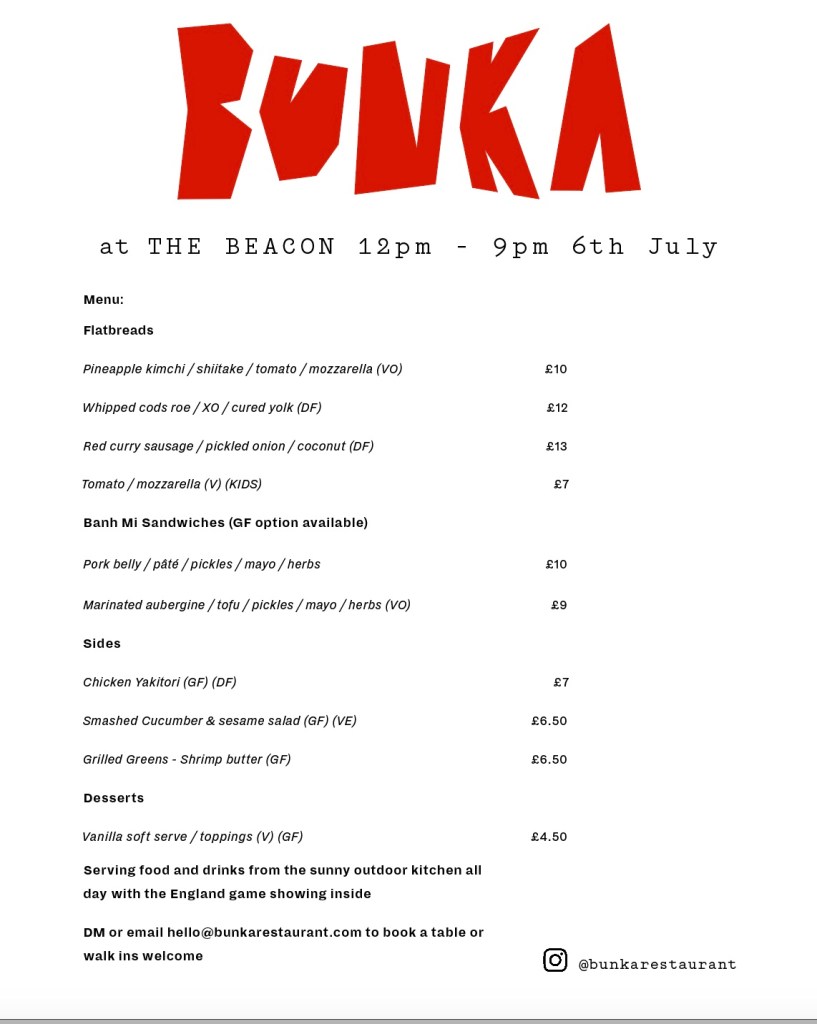 BUNKA

at THE BEACON 12pm - 9pm 6th July

Menu:

Flatbreads

Pineapple kimchi / shiitake / tomato / mozzarella (VO) £10

Whipped cods roe / XO / cured yolk (DF) £12

Red curry sausage / pickled onion / coconut (DF) £13

Tomato / mozzarella (V) (KIDS) £7

Banh Mi Sandwiches (GF option available)

Pork belly / pâté / pickles / mayo / herbs £10

Marinated aubergine / tofu / pickles / mayo / herbs (VO) £9

Sides

Chicken Yakitori (GF) (DF) £7

Smashed Cucumber & sesame salad (GF) (VE) £6.50

Grilled Greens - Shrimp butter (GF) £6.50

Desserts

Vanilla soft serve / toppings (V) (GF) £4.50

Serving food and drinks from the sunny outdoor kitchen all day with the England game showing inside

DM or email hello@bunkarestaurant.com to book a table or walk ins welcome

@bunkarestaurant